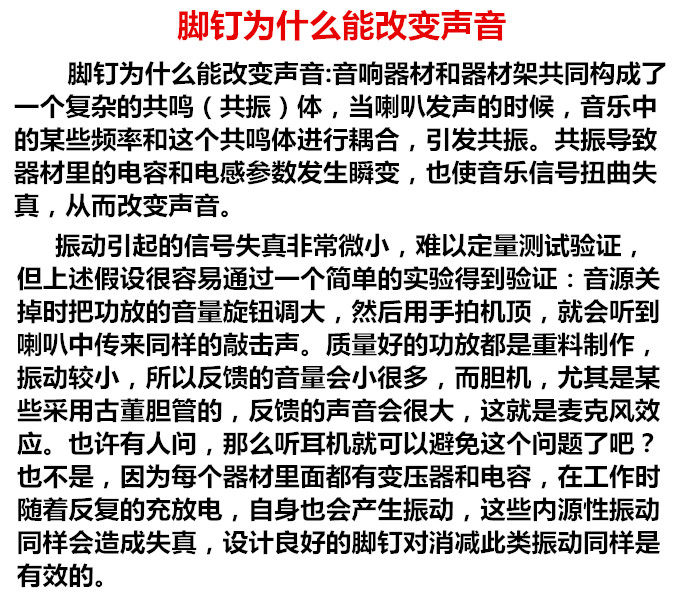 脚钉为什么能改变声音

脚钉为什么能改变声音:音响器材和器材架共同构成了一个复杂的共鸣（共振）体，当喇叭发声的时候，音乐中的某些频率和这个共鸣体进行耦合，引发共振。共振导致器材里的电容和电感参数发生瞬变，也使音乐信号扭曲失真，从而改变声音。

振动引起的信号失真非常微小，难以定量测试验证，但上述假设很容易通过一个简单的实验得到验证：音源关掉时把功放的音量旋钮调大，然后用手拍机顶，就会听到喇叭中传来同样的敲击声。质量好的功放都是重料制作，振动较小，所以反馈的音量会小很多，而胆机，尤其是某些采用古董胆管的，反馈的声音会很大，这就是麦克风效应。也许有人问，那么听耳机就可以避免这个问题了吧？也不是，因为每个器材里面都有变压器和电容，在工作时随着反复的充放电，自身也会产生振动，这些内源性振动同样会造成失真，设计良好的脚钉对消减此类振动同样是有效的。